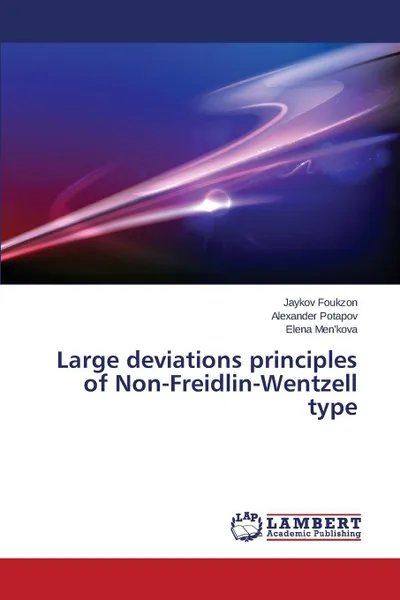 Jaykov Foukzon
Alexander Potapov
Elena Men'kova

Large deviations principles of Non-Freidlin-Wentzell type

LAP
LAMBERT
Academic Publishing